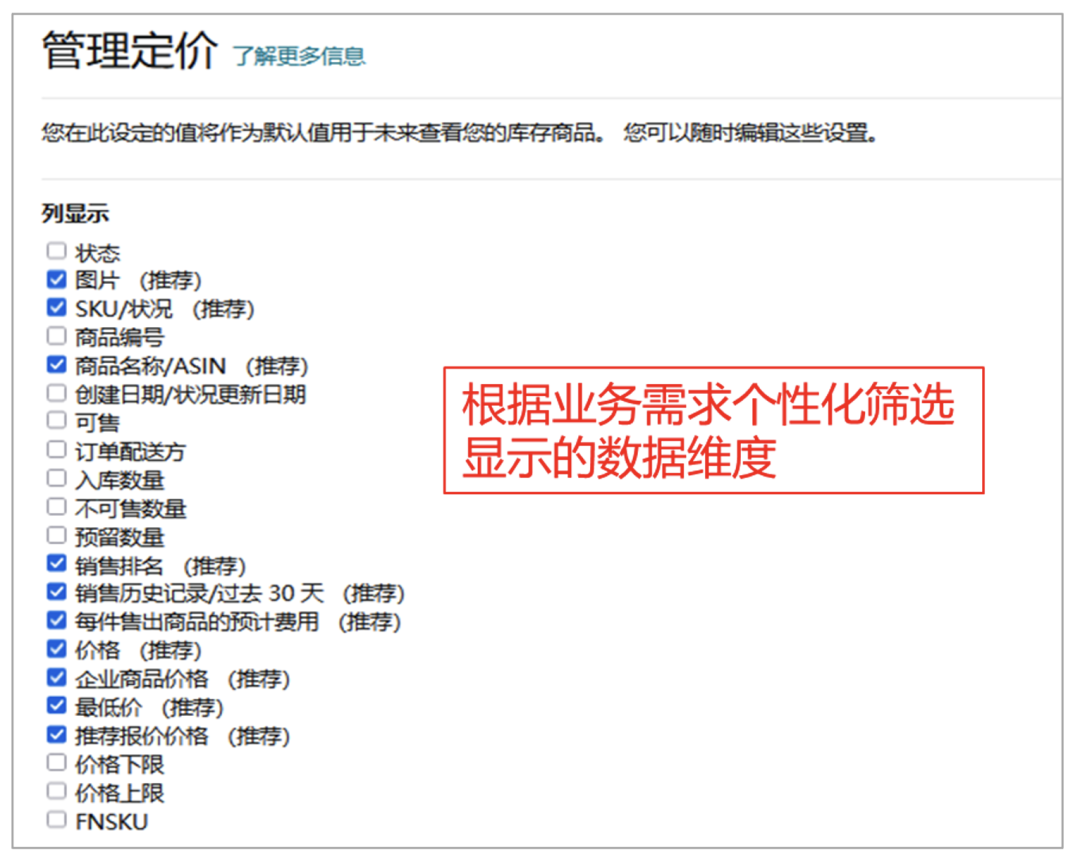 管理定价 了解更多信息

您在此设定的值将作为默认值用于未来查看您的库存商品。 您可以随时编辑这些设置。

列显示

状态
图片 （推荐）
SKU/状况 （推荐）
商品编号
商品名称/ASIN （推荐）
创建日期/状况更新日期
可售
订单配送方
入库数量
不可售数量
预留数量
销售排名 （推荐）
销售历史记录/过去 30 天 （推荐）
每件售出商品的预计费用 （推荐）
价格 （推荐）
企业商品价格 （推荐）
最低价 （推荐）
推荐报价价格 （推荐）
价格下限
价格上限
FNSKU

根据业务需求个性化筛选显示的数据维度